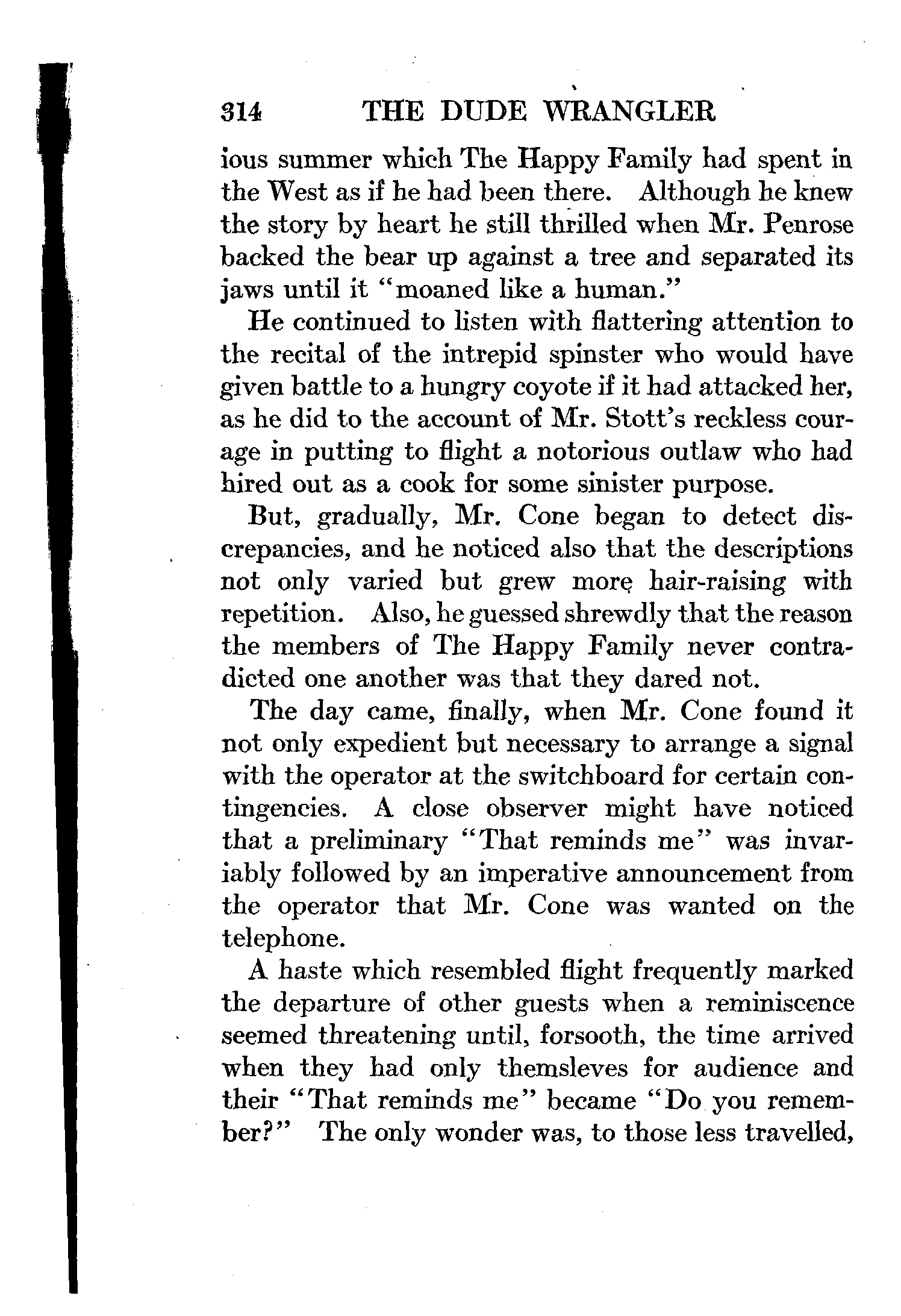 314 THE DUDE WRANGLER

ious summer which The Happy Family had spent in the West as if he had been there. Although he knew the story by heart he still thrilled when Mr. Penrose backed the bear up against a tree and separated its jaws until it "moaned like a human."

He continued to listen with flattering attention to the recital of the intrepid spinster who would have given battle to a hungry coyote if it had attacked her, as he did to the account of Mr. Stott's reckless courage in putting to flight a notorious outlaw who had hired out as a cook for some sinister purpose.

But, gradually, Mr. Cone began to detect discrepancies, and he noticed also that the descriptions not only varied but grew more hair-raising with repetition. Also, he guessed shrewdly that the reason the members of The Happy Family never contradicted one another was that they dared not.

The day came, finally, when Mr. Cone found it not only expedient but necessary to arrange a signal with the operator at the switchboard for certain contingencies. A close observer might have noticed that a preliminary "That reminds me" was invariably followed by an imperative announcement from the operator that Mr. Cone was wanted on the telephone.

A haste which resembled flight frequently marked the departure of other guests when a reminiscence seemed threatening until, forsooth, the time arrived when they had only themsleves for audience and their "That reminds me" became "Do you remember?" The only wonder was, to those less travelled,